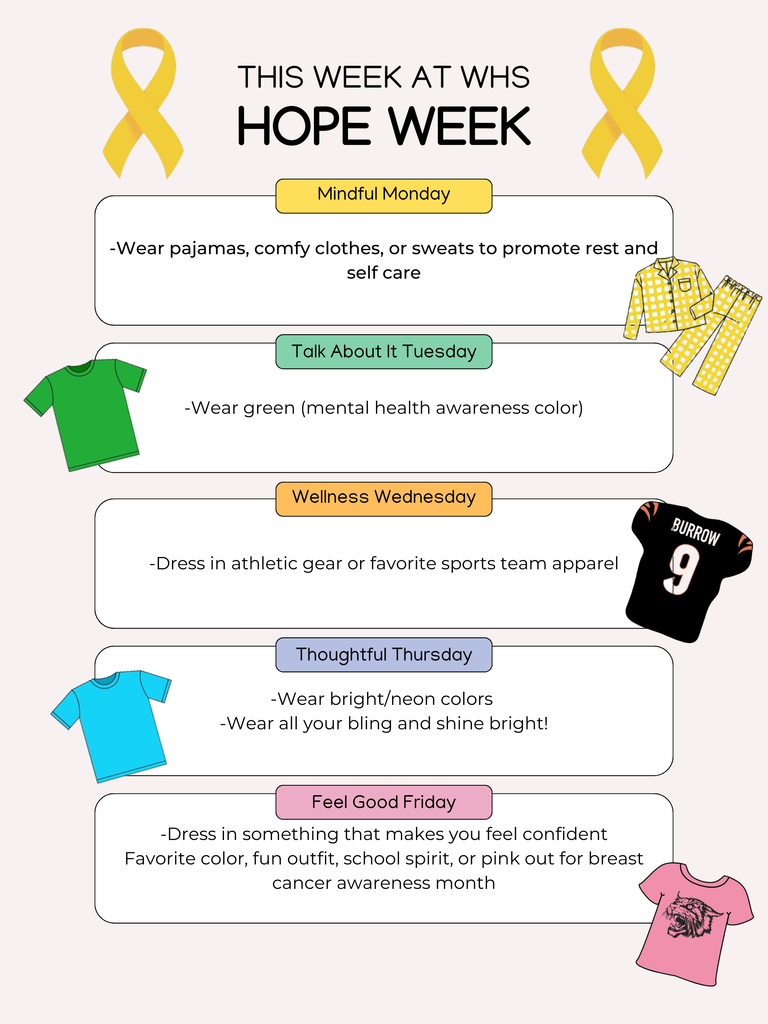 THIS WEEK AT WHS
HOPE WEEK

Mindful Monday

-Wear pajamas, comfy clothes, or sweats to promote rest and self care

Talk About It Tuesday

-Wear green (mental health awareness color)

Wellness Wednesday

-Dress in athletic gear or favorite sports team apparel

BURROW
9

Thoughtful Thursday

-Wear bright/neon colors
-Wear all your bling and shine bright!

Feel Good Friday

-Dress in something that makes you feel confident
Favorite color, fun outfit, school spirit, or pink out for breast cancer awareness month